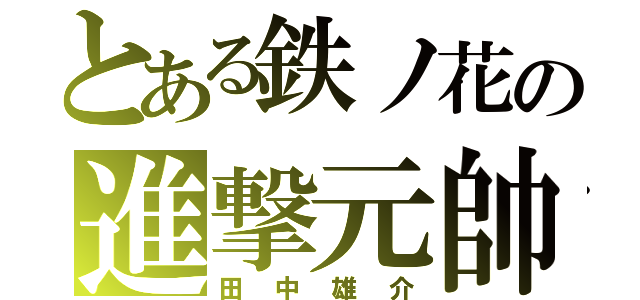 とある鉄ノ花の
進撃元帥
田中雄介